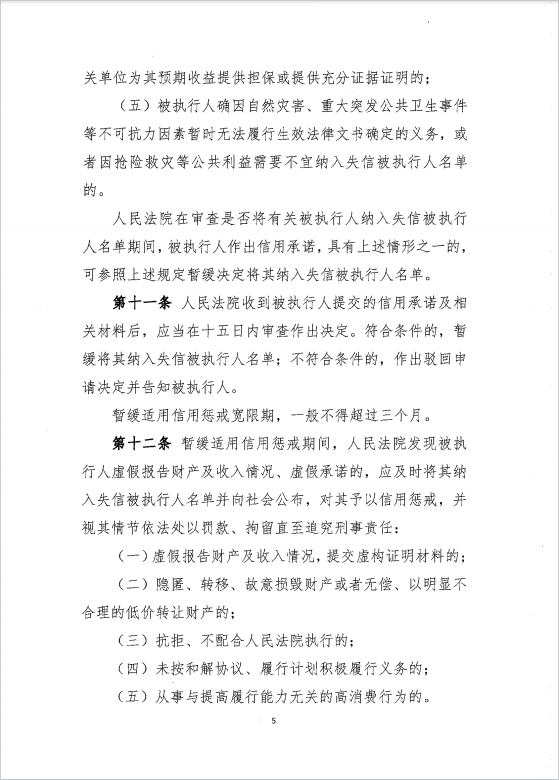 关单位为其预期收益提供担保或提供充分证据证明的；

（五）被执行人确因自然灾害、重大突发公共卫生事件等不可抗力因素暂时无法履行生效法律文书确定的义务，或者因抢险救灾等公共利益需要不宜纳入失信被执行人名单的。

人民法院在审查是否将有关被执行人纳入失信被执行人名单期间，被执行人作出信用承诺，具有上述情形之一的，可参照上述规定暂缓决定将其纳入失信被执行人名单。

第十一条 人民法院收到被执行人提交的信用承诺及相关材料后，应当在十五日内审查作出决定。符合条件的，暂缓将其纳入失信被执行人名单；不符合条件的，作出驳回申请决定并告知被执行人。

暂缓适用信用惩戒宽限期，一般不得超过三个月。

第十二条 暂缓适用信用惩戒期间，人民法院发现被执行人虚假报告财产及收入情况、虚假承诺的，应及时将其纳入失信被执行人名单并向社会公布，对其予以信用惩戒，并视其情节依法处以罚款、拘留直至追究刑事责任：

（一）虚假报告财产及收入情况，提交虚构证明材料的；

（二）隐匿、转移、故意损毁财产或者无偿、以明显不合理的低价转让财产的；

（三）抗拒、不配合人民法院执行的；

（四）未按和解协议、履行计划积极履行义务的；

（五）从事与提高履行能力无关的高消费行为的。

5